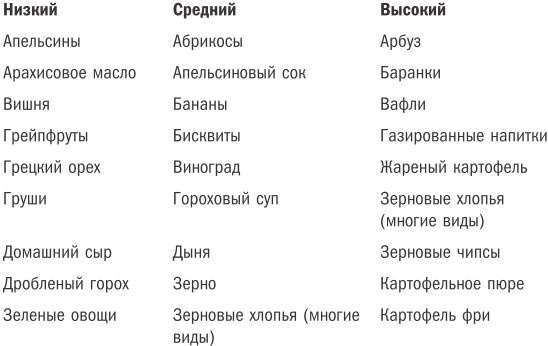 | Низкий | Средний | Высокий |
|---|---|---|
| Апельсины | Абрикосы | Арбуз |
| Арахисовое масло | Апельсиновый сок | Баранки |
| Вишня | Бананы | Вафли |
| Грейпфруты | Бисквиты | Газированные напитки |
| Грецкий орех | Виноград | Жареный картофель |
| Груши | Гороховый суп | Зерновые хлопья (многие виды) |
| Домашний сыр | Дыня | Зерновые чипсы |
| Дробленый горох | Зерно | Картофельное пюре |
| Зеленые овощи | Зерновые хлопья (многие виды) | Картофель фри |